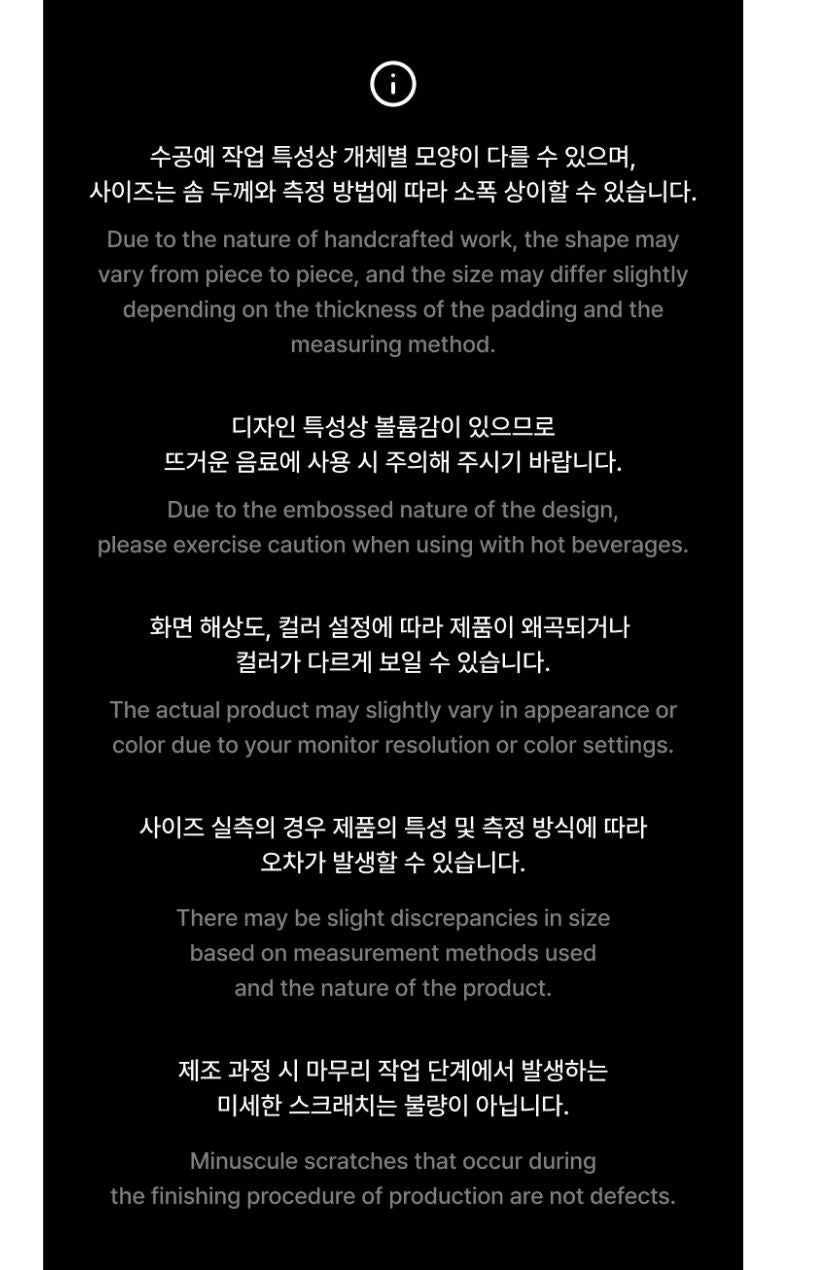 수공예 작업 특성상 개체별 모양이 다를 수 있으며,
사이즈는 솜 두께와 측정 방법에 따라 소폭 상이할 수 있습니다.

Due to the nature of handcrafted work, the shape may vary from piece to piece, and the size may differ slightly depending on the thickness of the padding and the measuring method.

디자인 특성상 볼륨감이 있으므로
뜨거운 음료에 사용 시 주의해 주시기 바랍니다.

Due to the embossed nature of the design, please exercise caution when using with hot beverages.

화면 해상도, 컬러 설정에 따라 제품이 왜곡되거나
컬러가 다르게 보일 수 있습니다.

The actual product may slightly vary in appearance or color due to your monitor resolution or color settings.

사이즈 실측의 경우 제품의 특성 및 측정 방식에 따라
오차가 발생할 수 있습니다.

There may be slight discrepancies in size based on measurement methods used and the nature of the product.

제조 과정 시 마무리 작업 단계에서 발생하는
미세한 스크래치는 불량이 아닙니다.

Minuscule scratches that occur during the finishing procedure of production are not defects.